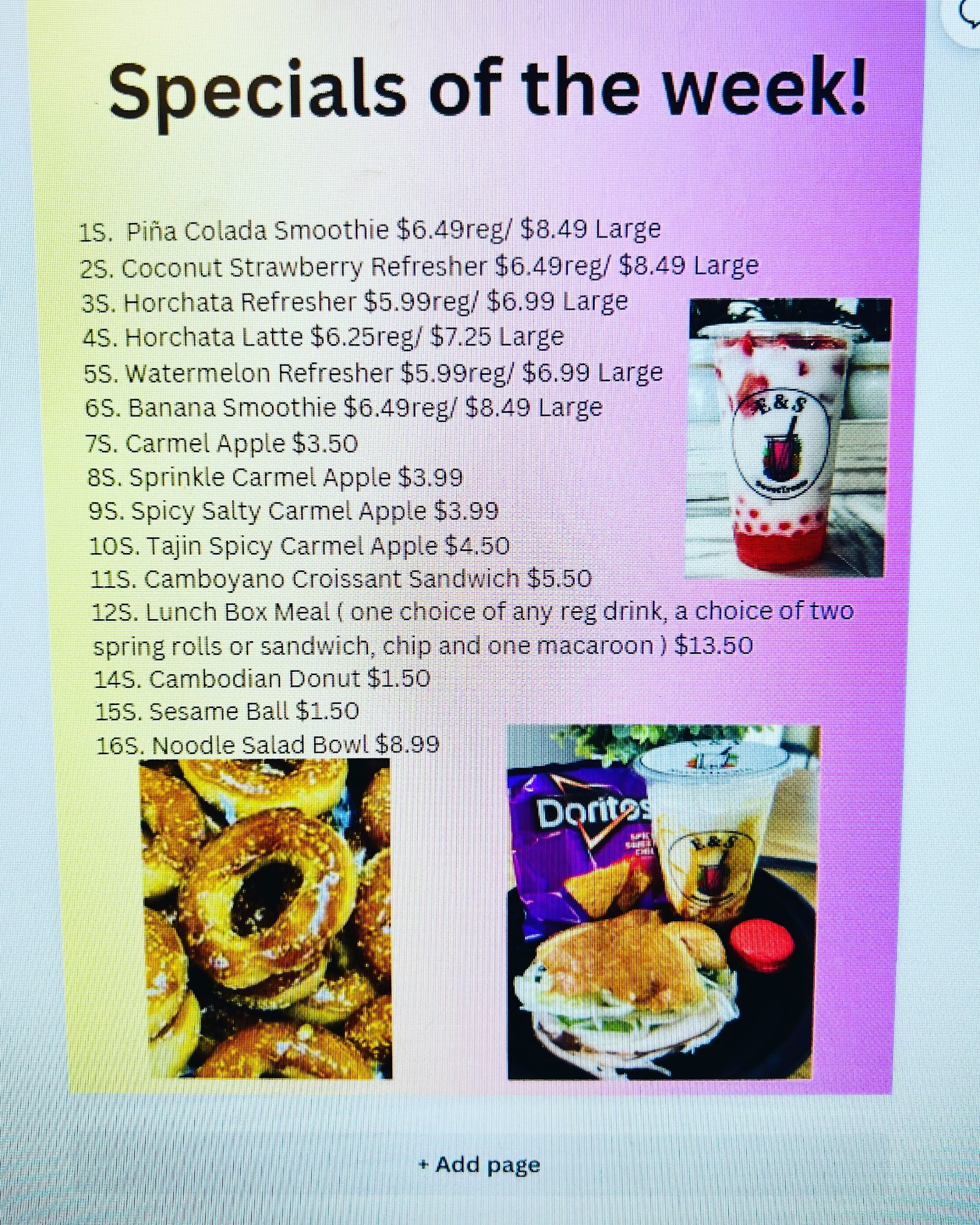 Specials of the week!

1S. Piña Colada Smoothie $6.49reg/ $8.49 Large
2S. Coconut Strawberry Refresher $6.49reg/ $8.49 Large
3S. Horchata Refresher $5.99reg/ $6.99 Large
4S. Horchata Latte $6.25reg/ $7.25 Large
5S. Watermelon Refresher $5.99reg/ $6.99 Large
6S. Banana Smoothie $6.49reg/ $8.49 Large
7S. Carmel Apple $3.50
8S. Sprinkle Carmel Apple $3.99
9S. Spicy Salty Carmel Apple $3.99
10S. Tajin Spicy Carmel Apple $4.50
11S. Camboyano Croissant Sandwich $5.50
12S. Lunch Box Meal ( one choice of any reg drink, a choice of two spring rolls or sandwich, chip and one macaroon ) $13.50
14S. Cambodian Donut $1.50
15S. Sesame Ball $1.50
16S. Noodle Salad Bowl $8.99

E&S

Doritos

+ Add page